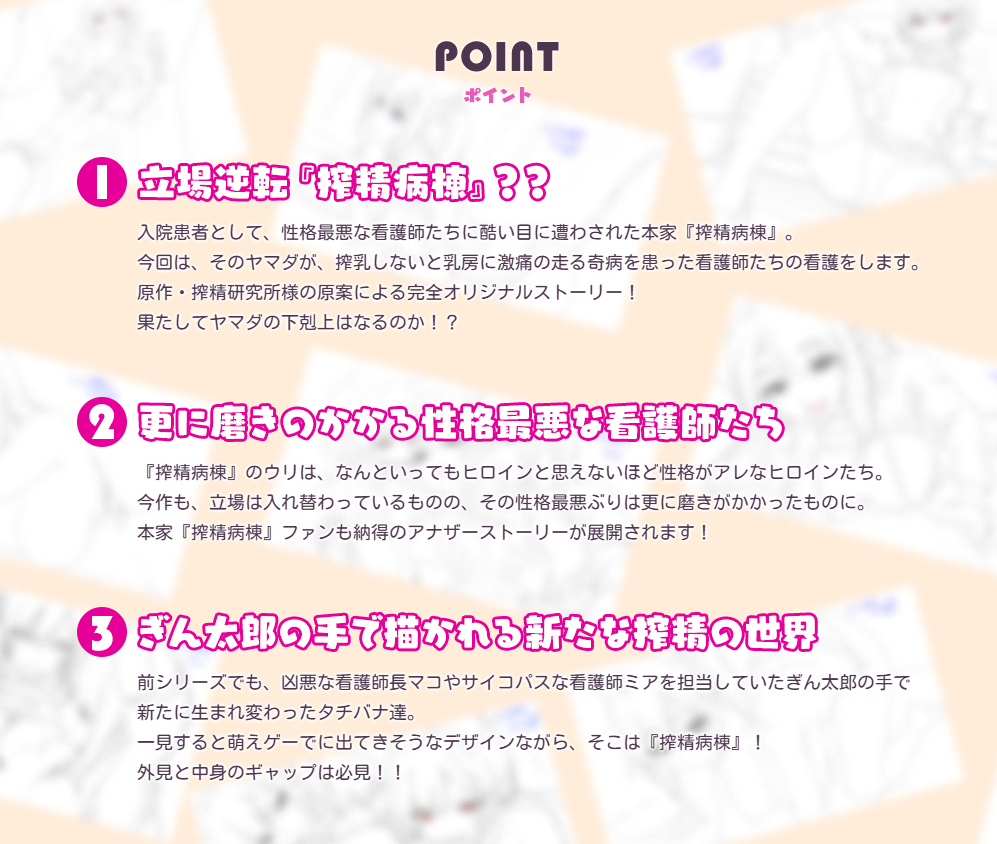 POINT
ポイント

1 立場逆転『搾精病棟』？？

入院患者として、性格最悪な看護師たちに酷い目に遭わされた本家『搾精病棟』。
今回は、そのヤマダが、搾乳しないと乳房に激痛の走る奇病を患った看護師たちの看護をします。
原作・搾精研究所様の原案による完全オリジナルストーリー！
果たしてヤマダの下剋上はなるのか！？

2 更に磨きのかかる性格最悪な看護師たち

『搾精病棟』のウリは、なんといってもヒロインと思えないほど性格がアレなヒロインたち。
今作も、立場は入れ替わっているものの、その性格最悪ぶりは更に磨きがかかったものに。
本家『搾精病棟』ファンも納得のアナザーストーリーが展開されます！

3 ぎん太郎の手で描かれる新たな搾精の世界

前シリーズでも、凶悪な看護師長マコやサイコパスな看護師ミアを担当していたぎん太郎の手で
新たに生まれ変わったタチバナ達。
一見すると萌えゲーでに出てきそうなデザインながら、そこは『搾精病棟』！
外見と中身のギャップは必見！！